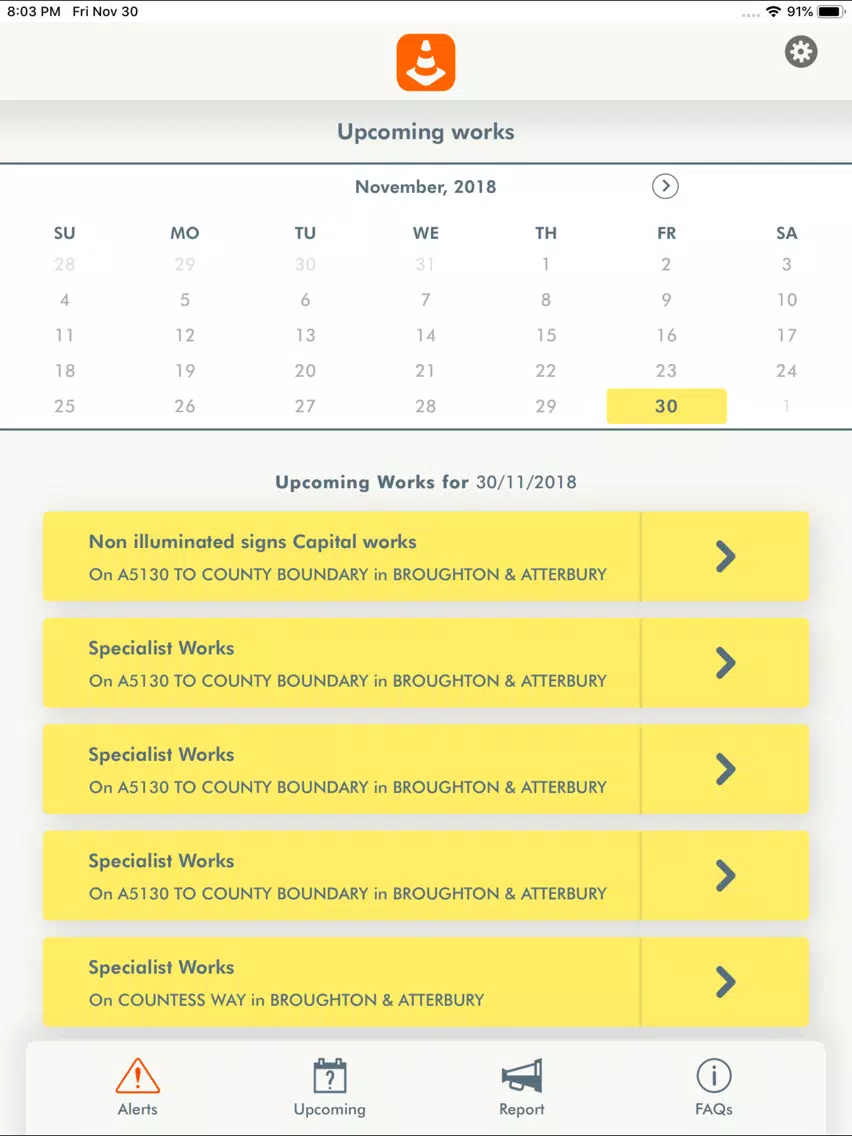 8:03 PM Fri Nov 30
91%

Upcoming works

November, 2018

| SU | MO | TU | WE | TH | FR | SA |
|---|---|---|---|---|---|---|
| 28 | 29 | 30 | 31 | 1 | 2 | 3 |
| 4 | 5 | 6 | 7 | 8 | 9 | 10 |
| 11 | 12 | 13 | 14 | 15 | 16 | 17 |
| 18 | 19 | 20 | 21 | 22 | 23 | 24 |
| 25 | 26 | 27 | 28 | 29 | 30 | 1 |

Upcoming Works for 30/11/2018

Non illuminated signs Capital works
On A5130 TO COUNTY BOUNDARY in BROUGHTON & ATTERBURY

Specialist Works
On A5130 TO COUNTY BOUNDARY in BROUGHTON & ATTERBURY

Specialist Works
On A5130 TO COUNTY BOUNDARY in BROUGHTON & ATTERBURY

Specialist Works
On A5130 TO COUNTY BOUNDARY in BROUGHTON & ATTERBURY

Specialist Works
On COUNTESS WAY in BROUGHTON & ATTERBURY

Alerts
Upcoming
Report
FAQs